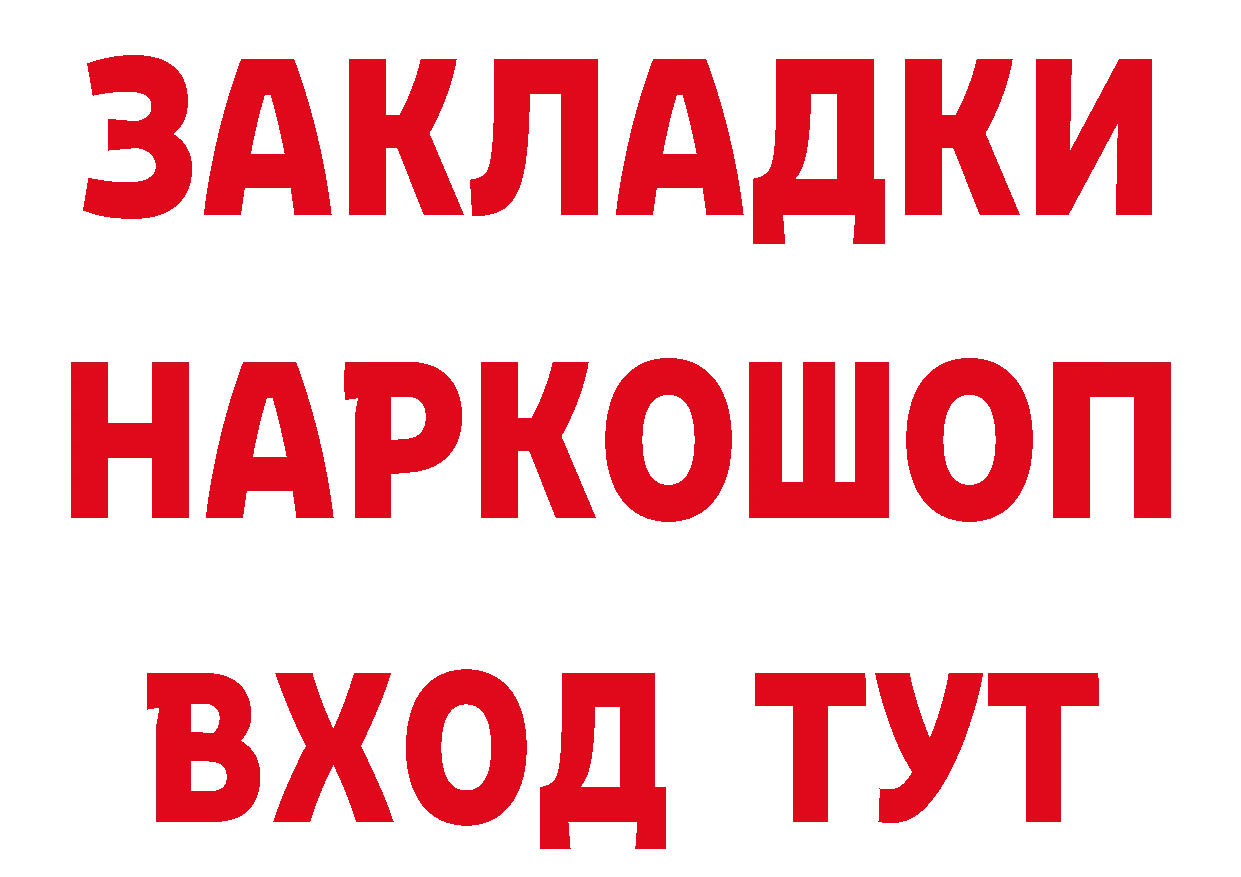 ЗАКЛАДКИ НАРКОШОП ВХОД ТУТ